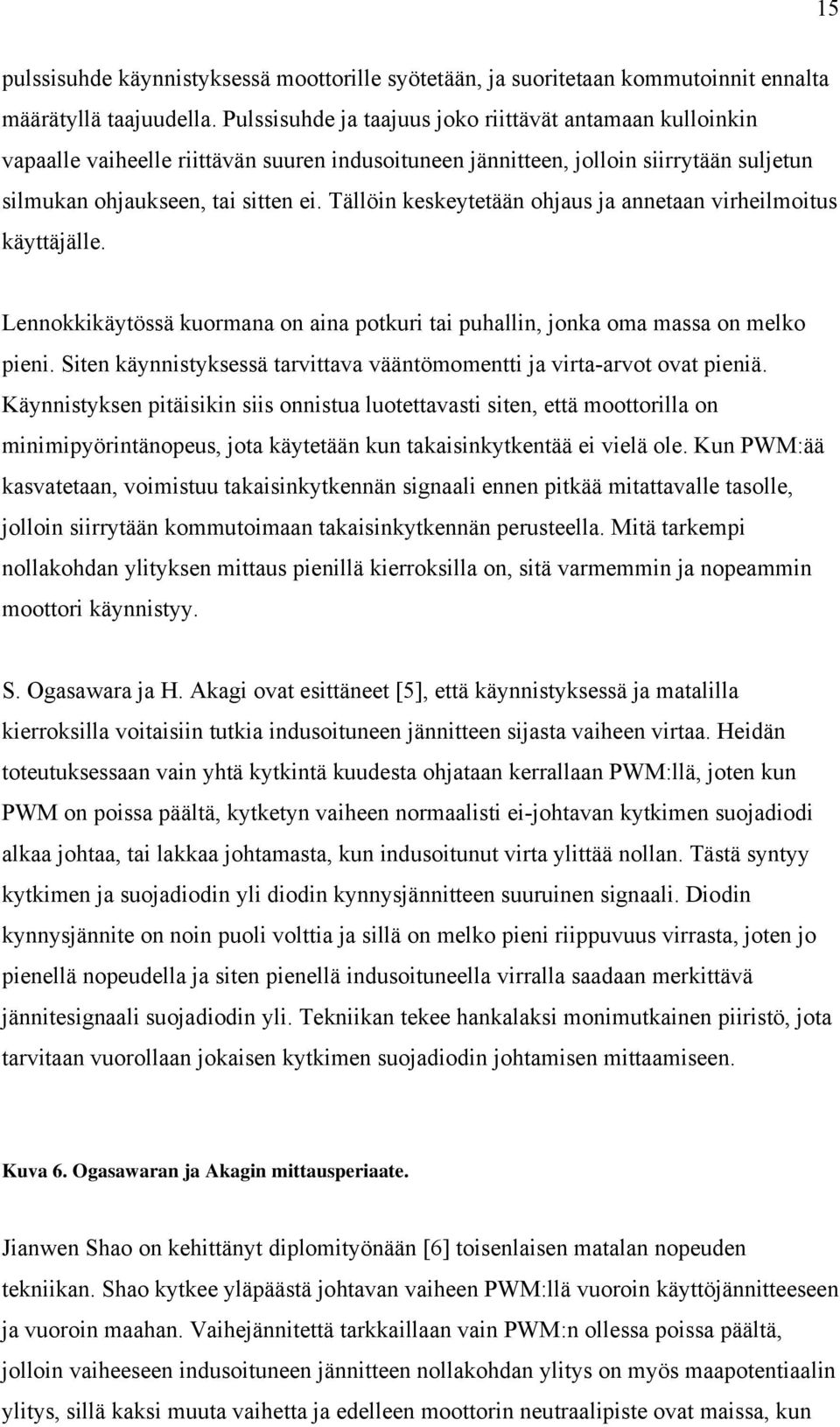 15

pulssisuhde käynnistyksessä moottorille syötetään, ja suoritetaan kommutoinnit ennalta määrätyllä taajuudella. Pulssisuhde ja taajuus joko riittävät antamaan kulloinkin vapaalle vaiheelle riittävän suuren indusoituneen jännitteen, jolloin siirrytään suljetun silmukan ohjaukseen, tai sitten ei. Tällöin keskeytetään ohjaus ja annetaan virheilmoitus käyttäjälle.

Lennokkikäytössä kuormana on aina potkuri tai puhallin, jonka oma massa on melko pieni. Siten käynnistyksessä tarvittava vääntömomentti ja virta-arvot ovat pieniä. Käynnistyksen pitäisikin siis onnistua luotettavasti siten, että moottorilla on minimipyörintänopeus, jota käytetään kun takaisinkytkentää ei vielä ole. Kun PWM:ää kasvatetaan, voimistuu takaisinkytkennän signaali ennen pitkää mitattavalle tasolle, jolloin siirrytään kommutoimaan takaisinkytkennän perusteella. Mitä tarkempi nollakohdan ylityksen mittaus pienillä kierroksilla on, sitä varmemmin ja nopeammin moottori käynnistyy.

S. Ogasawara ja H. Akagi ovat esittäneet [5], että käynnistyksessä ja matalilla kierroksilla voitaisiin tutkia indusoituneen jännitteen sijasta vaiheen virtaa. Heidän toteutuksessaan vain yhtä kytkintä kuudesta ohjataan kerrallaan PWM:llä, joten kun PWM on poissa päältä, kytketyn vaiheen normaalisti ei-johtavan kytkimen suojadiodi alkaa johtaa, tai lakkaa johtamasta, kun indusoitunut virta ylittää nollan. Tästä syntyy kytkimen ja suojadiodin yli diodin kynnysjännitteen suuruinen signaali. Diodin kynnysjännite on noin puoli volttia ja sillä on melko pieni riippuvuus virrasta, joten jo pienellä nopeudella ja siten pienellä indusoituneella virralla saadaan merkittävä jännitesignaali suojadiodin yli. Tekniikan tekee hankalaksi monimutkainen piiristö, jota tarvitaan vuorollaan jokaisen kytkimen suojadiodin johtamisen mittaamiseen.

Kuva 6. Ogasawaran ja Akagin mittausperiaate.

Jianwen Shao on kehittänyt diplomityönään [6] toisenlaisen matalan nopeuden tekniikan. Shao kytkee yläpäästä johtavan vaiheen PWM:llä vuoroin käyttöjännitteeseen ja vuoroin maahan. Vaihejännitettä tarkkaillaan vain PWM:n ollessa poissa päältä, jolloin vaiheeseen indusoituneen jännitteen nollakohdan ylitys on myös maapotentiaalin ylitys, sillä kaksi muuta vaihetta ja edelleen moottorin neutraalipiste ovat maissa, kun